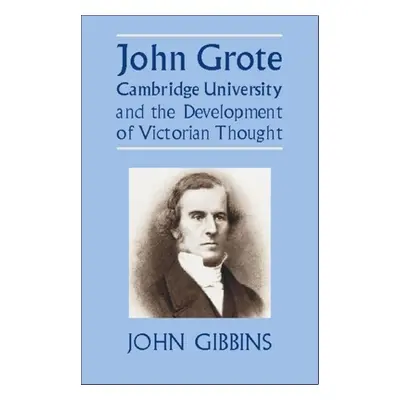 John Grote
Cambridge University and the Development of Victorian Thought

JOHN GIBBINS